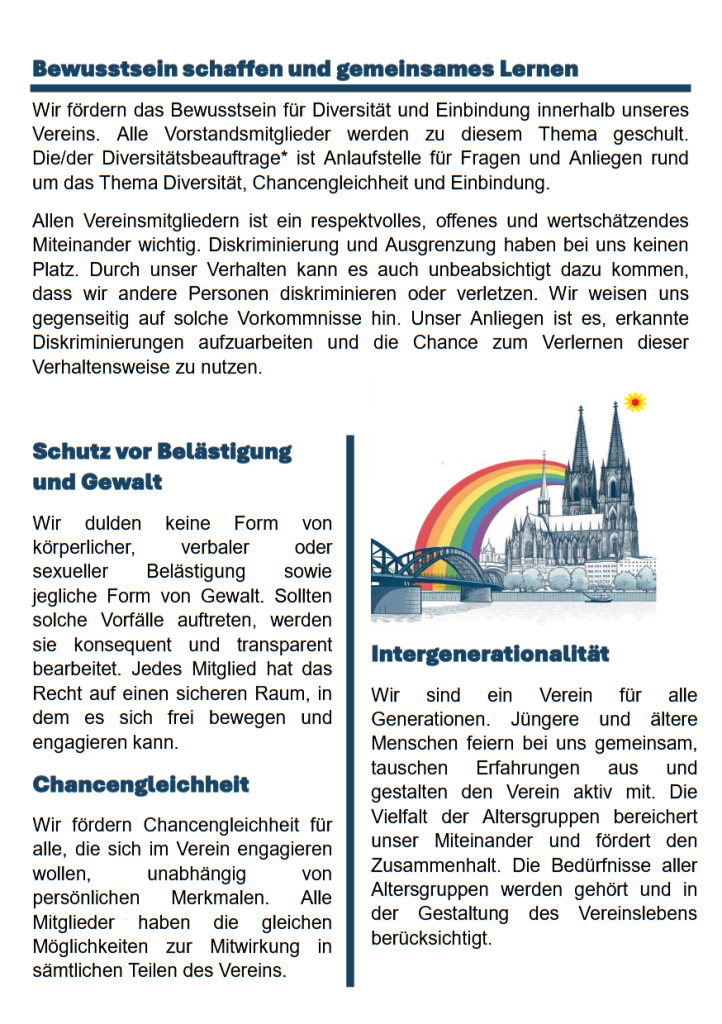 Bewusstsein schaffen und gemeinsames Lernen

Wir fördern das Bewusstsein für Diversität und Einbindung innerhalb unseres Vereins. Alle Vorstandsmitglieder werden zu diesem Thema geschult. Die/der Diversitätsbeauftrage* ist Anlaufstelle für Fragen und Anliegen rund um das Thema Diversität, Chancengleichheit und Einbindung.

Allen Vereinsmitgliedern ist ein respektvolles, offenes und wertschätzendes Miteinander wichtig. Diskriminierung und Ausgrenzung haben bei uns keinen Platz. Durch unser Verhalten kann es auch unbeabsichtigt dazu kommen, dass wir andere Personen diskriminieren oder verletzen. Wir weisen uns gegenseitig auf solche Vorkommnisse hin. Unser Anliegen ist es, erkannte Diskriminierungen aufzuarbeiten und die Chance zum Verlernen dieser Verhaltensweise zu nutzen.

Schutz vor Belästigung und Gewalt

Wir dulden keine Form von körperlicher, verbaler oder sexueller Belästigung sowie jegliche Form von Gewalt. Sollten solche Vorfälle auftreten, werden sie konsequent und transparent bearbeitet. Jedes Mitglied hat das Recht auf einen sicheren Raum, in dem es sich frei bewegen und engagieren kann.

Chancengleichheit

Wir fördern Chancengleichheit für alle, die sich im Verein engagieren wollen, unabhängig von persönlichen Merkmalen. Alle Mitglieder haben die gleichen Möglichkeiten zur Mitwirkung in sämtlichen Teilen des Vereins.

Intergenerationalität

Wir sind ein Verein für alle Generationen. Jüngere und ältere Menschen feiern bei uns gemeinsam, tauschen Erfahrungen aus und gestalten den Verein aktiv mit. Die Vielfalt der Altersgruppen bereichert unser Miteinander und fördert den Zusammenhalt. Die Bedürfnisse aller Altersgruppen werden gehört und in der Gestaltung des Vereinslebens berücksichtigt.